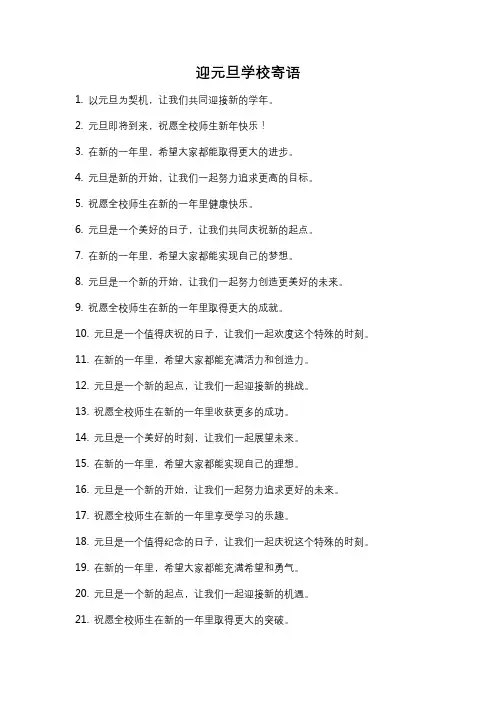 迎元旦学校寄语

1. 以元旦为契机，让我们共同迎接新的学年。

2. 元旦即将到来，祝愿全校师生新年快乐！

3. 在新的一年里，希望大家都能取得更大的进步。

4. 元旦是新的开始，让我们一起努力追求更高的目标。

5. 祝愿全校师生在新的一年里健康快乐。

6. 元旦是一个美好的日子，让我们共同庆祝新的起点。

7. 在新的一年里，希望大家都能实现自己的梦想。

8. 元旦是一个新的开始，让我们一起努力创造更美好的未来。

9. 祝愿全校师生在新的一年里取得更大的成就。

10. 元旦是一个值得庆祝的日子，让我们一起欢度这个特殊的时刻。

11. 在新的一年里，希望大家都能充满活力和创造力。

12. 元旦是一个新的起点，让我们一起迎接新的挑战。

13. 祝愿全校师生在新的一年里收获更多的成功。

14. 元旦是一个美好的时刻，让我们一起展望未来。

15. 在新的一年里，希望大家都能实现自己的理想。

16. 元旦是一个新的开始，让我们一起努力追求更好的未来。

17. 祝愿全校师生在新的一年里享受学习的乐趣。

18. 元旦是一个值得纪念的日子，让我们一起庆祝这个特殊的时刻。

19. 在新的一年里，希望大家都能充满希望和勇气。

20. 元旦是一个新的起点，让我们一起迎接新的机遇。

21. 祝愿全校师生在新的一年里取得更大的突破。